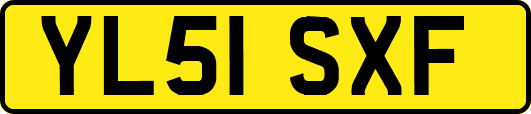 YL51 SXF